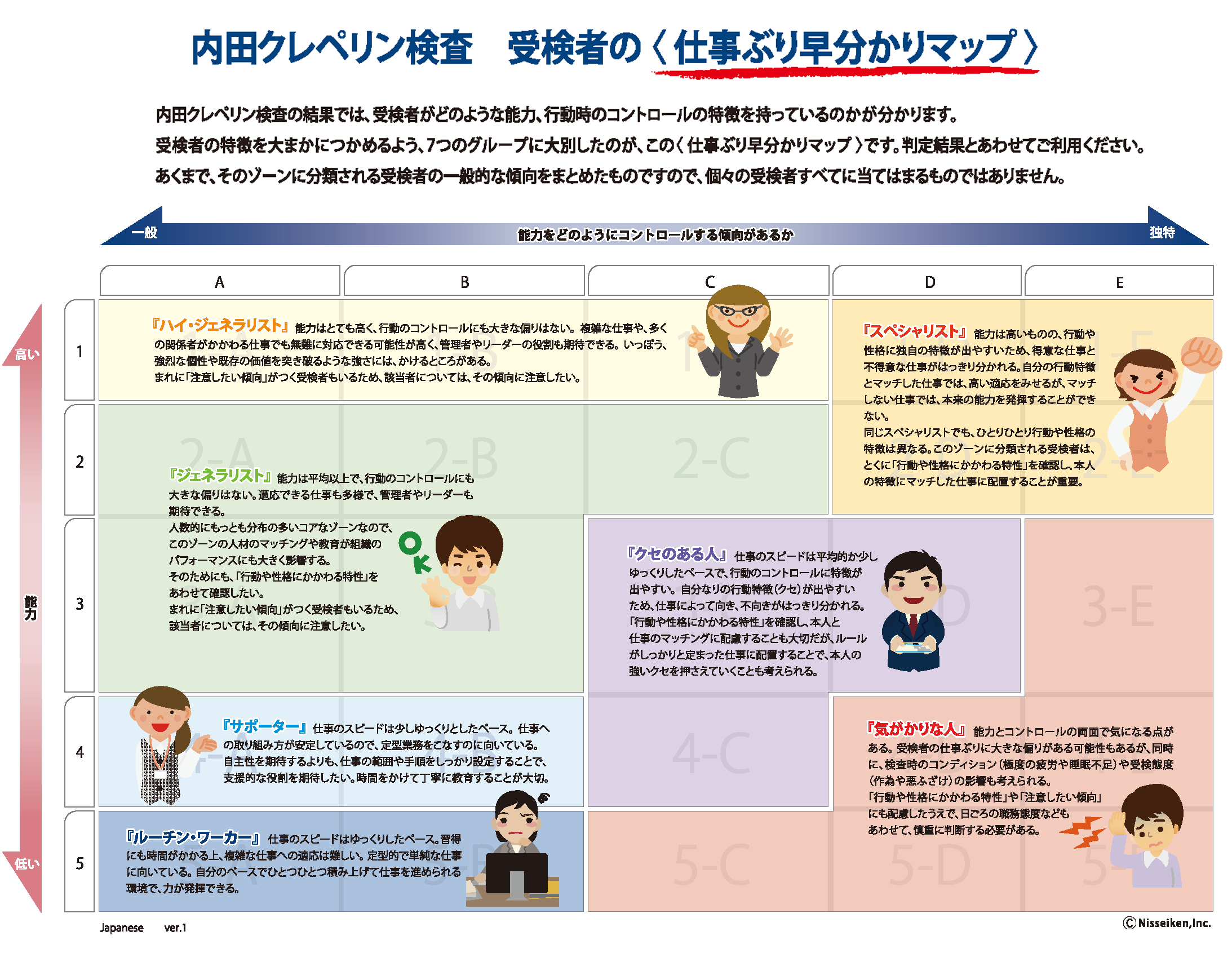 内田クレペリン検査　受検者の〈仕事ぶり早分かりマップ〉

内田クレペリン検査の結果では、受検者がどのような能力、行動時のコントロールの特徴を持っているのかが分かります。
受検者の特徴を大まかにつかめるよう、7つのグループに大別したのが、この〈仕事ぶり早分かりマップ〉です。判定結果とあわせてご利用ください。
あくまで、そのゾーンに分類される受検者の一般的な傾向をまとめたものですので、個々の受検者すべてに当てはまるものではありません。

一般　能力をどのようにコントロールする傾向があるか　独特

A　B　C　D　E

高い　能力　低い

1　2　3　4　5

『ハイ・ジェネラリスト』能力はとても高く、行動のコントロールにも大きな偏りはない。複雑な仕事や、多くの関係者がかかわる仕事でも無難に対応できる可能性が高く、管理者やリーダーの役割も期待できる。いっぽう、強烈な個性や既存の価値を突き破るような強さには、かけるところがある。
まれに「注意したい傾向」がつく受検者もいるため、該当者については、その傾向に注意したい。

『スペシャリスト』能力は高いものの、行動や性格に独自の特徴が出やすいため、得意な仕事と不得意な仕事がはっきり分かれる。自分の行動特徴とマッチした仕事では、高い適応をみせるが、マッチしない仕事では、本来の能力を発揮することができない。
同じスペシャリストでも、ひとりひとり行動や性格の特徴は異なる。このゾーンに分類される受検者は、とくに「行動や性格にかかわる特性」を確認し、本人の特徴にマッチした仕事に配置することが重要。

2-A　2-B　2-C

『ジェネラリスト』能力は平均以上で、行動のコントロールにも大きな偏りはない。適応できる仕事も多様で、管理者やリーダーも期待できる。
人数的にもっとも分布の多いコアなゾーンなので、このゾーンの人材のマッチングや教育が組織のパフォーマンスにも大きく影響する。
そのためにも、「行動や性格にかかわる特性」をあわせて確認したい。
まれに「注意したい傾向」がつく受検者もいるため、該当者については、その傾向に注意したい。

OK

『クセのある人』仕事のスピードは平均的か少しゆっくりしたペースで、行動のコントロールに特徴が出やすい。自分なりの行動特徴（クセ）が出やすいため、仕事によって向き、不向きがはっきり分かれる。
「行動や性格にかかわる特性」を確認し、本人と仕事のマッチングに配慮することも大切だが、ルールがしっかりと定まった仕事に配置することで、本人の強いクセを押さえていくことも考えられる。

3-E

『サポーター』仕事のスピードは少しゆっくりとしたペース。仕事への取り組み方が安定しているので、定型業務をこなすのに向いている。
自主性を期待するよりも、仕事の範囲や手順をしっかり設定することで、支援的な役割を期待したい。時間をかけて丁寧に教育することが大切。

4-C

『気がかりな人』能力とコントロールの両面で気になる点がある。受検者の仕事ぶりに大きな偏りがある可能性もあるが、同時に、検査時のコンディション（極度の疲労や睡眠不足）や受検態度（作為や悪ふざけ）の影響も考えられる。
「行動や性格にかかわる特性」や「注意したい傾向」にも配慮したうえで、日ごろの職務態度などもあわせて、慎重に判断する必要がある。

『ルーチン・ワーカー』仕事のスピードはゆっくりしたペース。習得にも時間がかかる上、複雑な仕事への適応は難しい。定型的で単純な仕事に向いている。自分のペースでひとつひとつ積み上げて仕事を進められる環境で、力が発揮できる。

5-C　5-D

Japanese　ver.1

©Nisseiken,Inc.